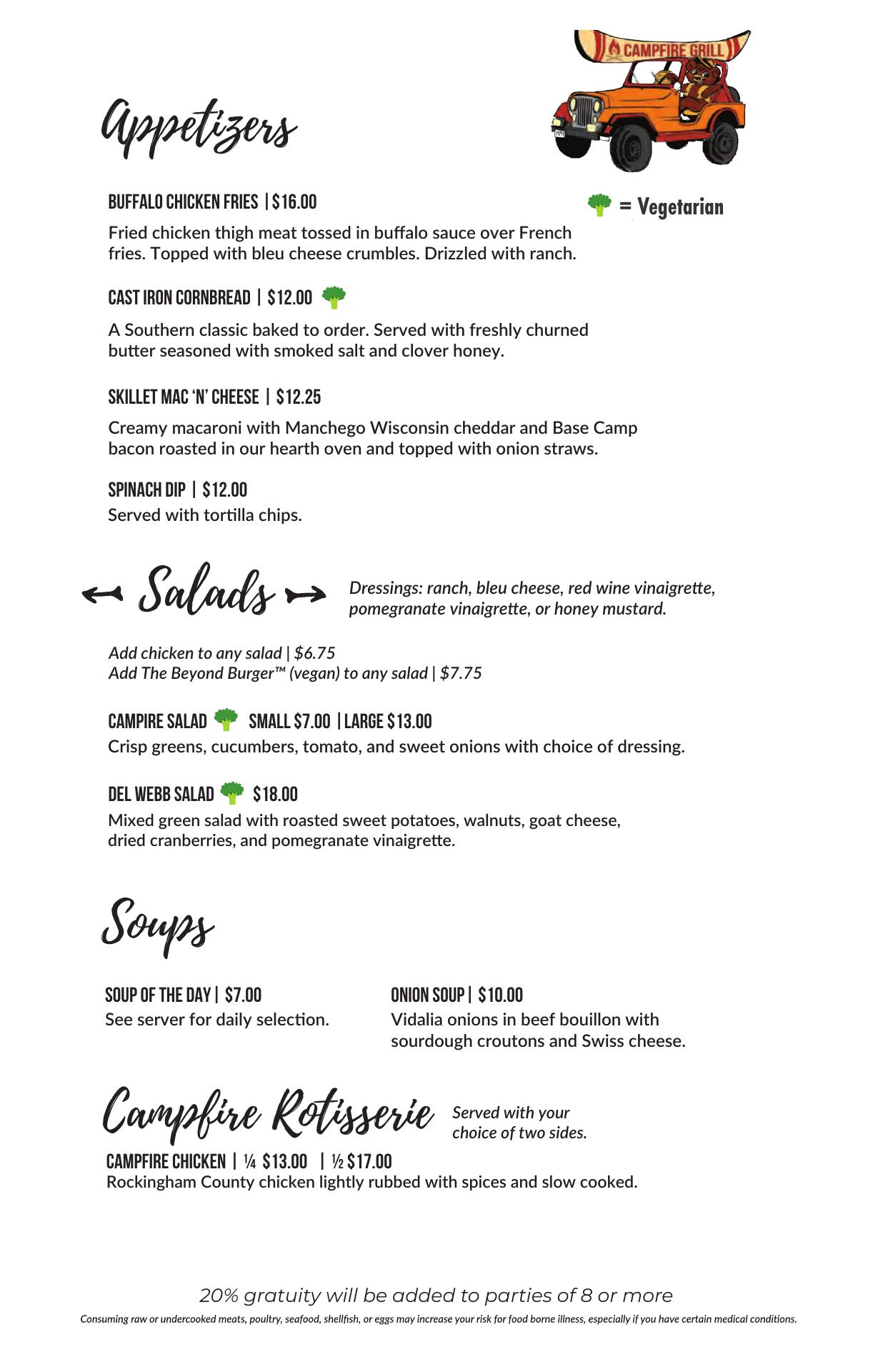 CAMPFIRE GRILL

Appetizers

= Vegetarian

BUFFALO CHICKEN FRIES | $16.00
Fried chicken thigh meat tossed in buffalo sauce over French fries. Topped with bleu cheese crumbles. Drizzled with ranch.

CAST IRON CORNBREAD | $12.00
A Southern classic baked to order. Served with freshly churned butter seasoned with smoked salt and clover honey.

SKILLET MAC 'N' CHEESE | $12.25
Creamy macaroni with Manchego Wisconsin cheddar and Base Camp bacon roasted in our hearth oven and topped with onion straws.

SPINACH DIP | $12.00
Served with tortilla chips.

Salads

Dressings: ranch, bleu cheese, red wine vinaigrette, pomegranate vinaigrette, or honey mustard.

Add chicken to any salad | $6.75
Add The Beyond Burger™ (vegan) to any salad | $7.75

CAMPIRE SALAD SMALL $7.00 | LARGE $13.00
Crisp greens, cucumbers, tomato, and sweet onions with choice of dressing.

DEL WEBB SALAD $18.00
Mixed green salad with roasted sweet potatoes, walnuts, goat cheese, dried cranberries, and pomegranate vinaigrette.

Soups

SOUP OF THE DAY | $7.00
See server for daily selection.

ONION SOUP | $10.00
Vidalia onions in beef bouillon with sourdough croutons and Swiss cheese.

Campfire Rotisserie

Served with your choice of two sides.

CAMPFIRE CHICKEN | ¼ $13.00 | ½ $17.00
Rockingham County chicken lightly rubbed with spices and slow cooked.

20% gratuity will be added to parties of 8 or more
Consuming raw or undercooked meats, poultry, seafood, shellfish, or eggs may increase your risk for food borne illness, especially if you have certain medical conditions.